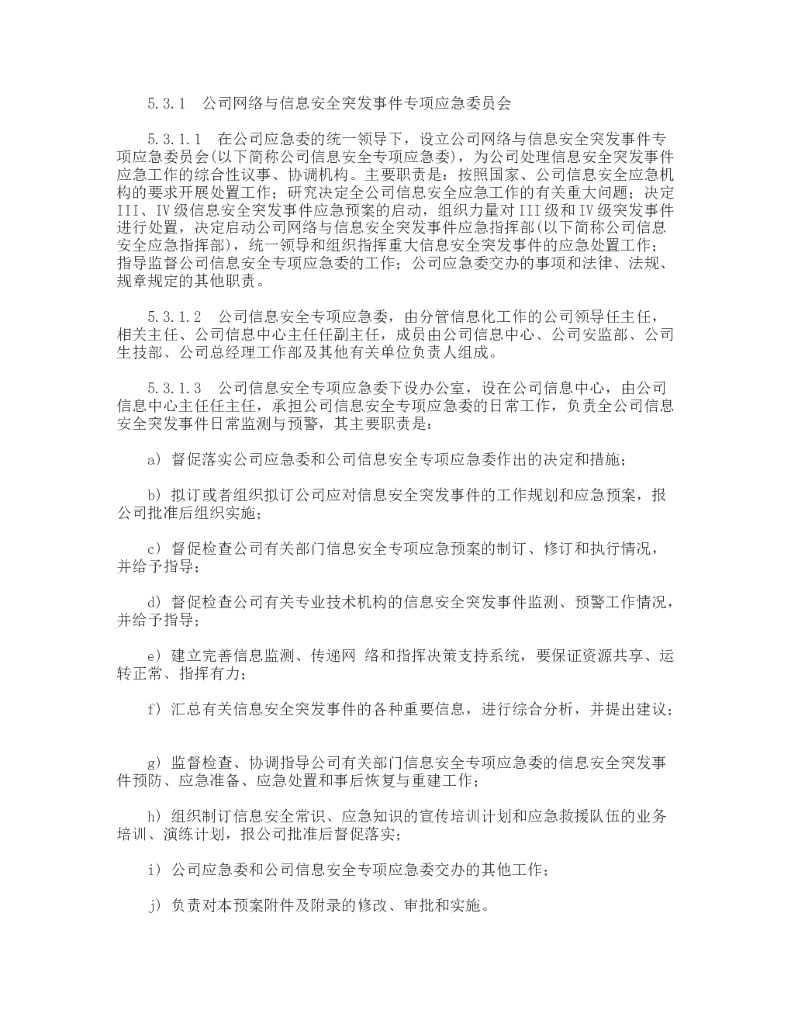 5.3.1　公司网络与信息安全突发事件专项应急委员会

5.3.1.1　在公司应急委的统一领导下，设立公司网络与信息安全突发事件专项应急委员会(以下简称公司信息安全专项应急委)，为公司处理信息安全突发事件应急工作的综合性议事、协调机构。主要职责是：按照国家、公司信息安全应急机构的要求开展处置工作；研究决定全公司信息安全应急工作的有关重大问题；决定III、IV级信息安全突发事件应急预案的启动，组织力量对III级和IV级突发事件进行处置，决定启动公司网络与信息安全突发事件应急指挥部(以下简称公司信息安全应急指挥部)，统一领导和组织指挥重大信息安全突发事件的应急处置工作；指导监督公司信息安全专项应急委的工作；公司应急委交办的事项和法律、法规、规章规定的其他职责。

5.3.1.2　公司信息安全专项应急委，由分管信息化工作的公司领导任主任，相关主任、公司信息中心主任任副主任，成员由公司信息中心、公司安监部、公司生技部、公司总经理工作部及其他有关单位负责人组成。

5.3.1.3　公司信息安全专项应急委下设办公室，设在公司信息中心，由公司信息中心主任任主任，承担公司信息安全专项应急委的日常工作，负责全公司信息安全突发事件日常监测与预警，其主要职责是：

a) 督促落实公司应急委和公司信息安全专项应急委作出的决定和措施；

b) 拟订或者组织拟订公司应对信息安全突发事件的工作规划和应急预案，报公司批准后组织实施；

c) 督促检查公司有关部门信息安全专项应急预案的制订、修订和执行情况，并给予指导；

d) 督促检查公司有关专业技术机构的信息安全突发事件监测、预警工作情况，并给予指导；

e) 建立完善信息监测、传递网 络和指挥决策支持系统，要保证资源共享、运转正常、指挥有力；

f) 汇总有关信息安全突发事件的各种重要信息，进行综合分析，并提出建议；

g) 监督检查、协调指导公司有关部门信息安全专项应急委的信息安全突发事件预防、应急准备、应急处置和事后恢复与重建工作；

h) 组织制订信息安全常识、应急知识的宣传培训计划和应急救援队伍的业务培训、演练计划，报公司批准后督促落实；

i) 公司应急委和公司信息安全专项应急委交办的其他工作；

j) 负责对本预案附件及附录的修改、审批和实施。